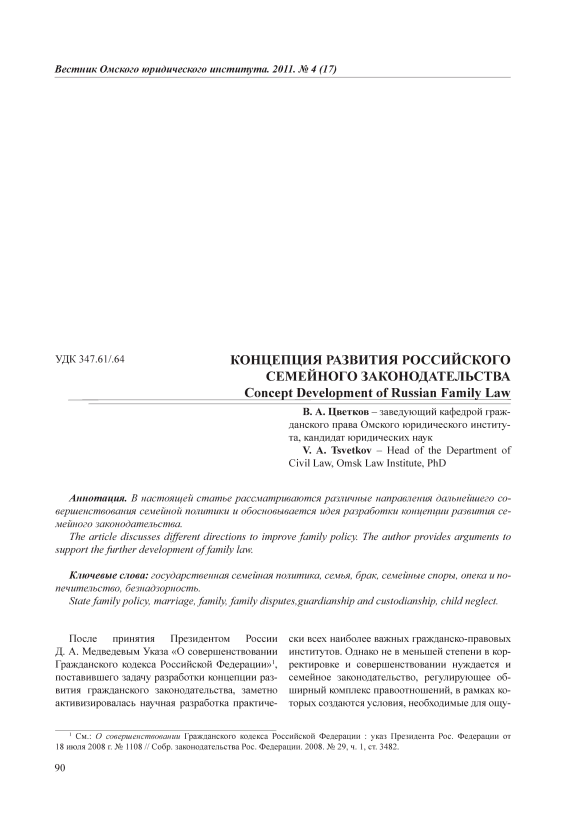 Вестник Омского юридического института. 2011. № 4 (17)

УДК 347.61/.64

КОНЦЕПЦИЯ РАЗВИТИЯ РОССИЙСКОГО СЕМЕЙНОГО ЗАКОНОДАТЕЛЬСТВА
Concept Development of Russian Family Law

В. А. Цветков – заведующий кафедрой гражданского права Омского юридического института, кандидат юридических наук
V. A. Tsvetkov – Head of the Department of Civil Law, Omsk Law Institute, PhD

Аннотация. В настоящей статье рассматриваются различные направления дальнейшего совершенствования семейной политики и обосновывается идея разработки концепции развития семейного законодательства.
The article discusses different directions to improve family policy. The author provides arguments to support the further development of family law.

Ключевые слова: государственная семейная политика, семья, брак, семейные споры, опека и попечительство, безнадзорность.
State family policy, marriage, family, family disputes,guardianship and custodianship, child neglect.

После принятия Президентом России Д. А. Медведевым Указа «О совершенствовании Гражданского кодекса Российской Федерации»$^1$, поставившего задачу разработки концепции развития гражданского законодательства, заметно активизировалась научная разработка практически всех наиболее важных гражданско-правовых институтов. Однако не в меньшей степени в корректировке и совершенствовании нуждается и семейное законодательство, регулирующее обширный комплекс правоотношений, в рамках которых создаются условия, необходимые для ощу-

$^1$ См.: О совершенствовании Гражданского кодекса Российской Федерации : указ Президента Рос. Федерации от 18 июля 2008 г. № 1108 // Собр. законодательства Рос. Федерации. 2008. № 29, ч. 1, ст. 3482.

90